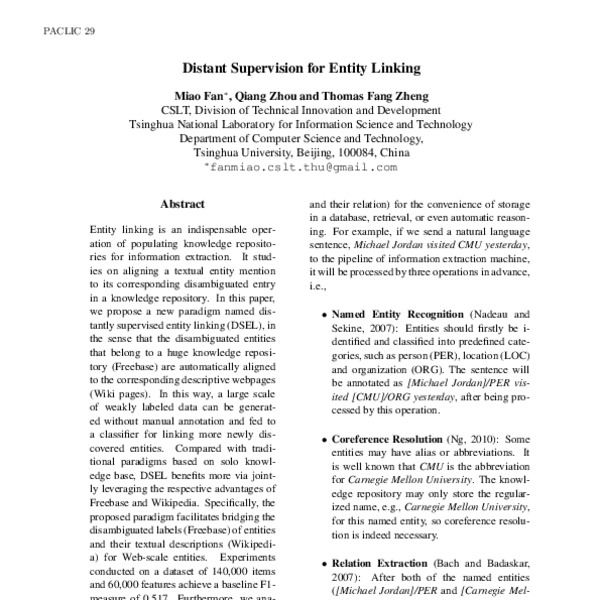 PACLIC 29

Distant Supervision for Entity Linking

Miao Fan*, Qiang Zhou and Thomas Fang Zheng
CSLT, Division of Technical Innovation and Development
Tsinghua National Laboratory for Information Science and Technology
Department of Computer Science and Technology,
Tsinghua University, Beijing, 100084, China
*fanmiao.cslt.thu@gmail.com

Abstract

Entity linking is an indispensable operation of populating knowledge repositories for information extraction. It studies on aligning a textual entity mention to its corresponding disambiguated entry in a knowledge repository. In this paper, we propose a new paradigm named distantly supervised entity linking (DSEL), in the sense that the disambiguated entities that belong to a huge knowledge repository (Freebase) are automatically aligned to the corresponding descriptive webpages (Wiki pages). In this way, a large scale of weakly labeled data can be generated without manual annotation and fed to a classifier for linking more newly discovered entities. Compared with traditional paradigms based on solo knowledge base, DSEL benefits more via jointly leveraging the respective advantages of Freebase and Wikipedia. Specifically, the proposed paradigm facilitates bridging the disambiguated labels (Freebase) of entities and their textual descriptions (Wikipedia) for Web-scale entities. Experiments conducted on a dataset of 140,000 items and 60,000 features achieve a baseline F1-measure of 0.517. Furthermore, we ana-

and their relation) for the convenience of storage in a database, retrieval, or even automatic reasoning. For example, if we send a natural language sentence, Michael Jordan visited CMU yesterday, to the pipeline of information extraction machine, it will be processed by three operations in advance, i.e.,

• Named Entity Recognition (Nadeau and Sekine, 2007): Entities should firstly be identified and classified into predefined categories, such as person (PER), location (LOC) and organization (ORG). The sentence will be annotated as [Michael Jordan]/PER visited [CMU]/ORG yesterday, after being processed by this operation.

• Coreference Resolution (Ng, 2010): Some entities may have alias or abbreviations. It is well known that CMU is the abbreviation for Carnegie Mellon University. The knowledge repository may only store the regularized name, e.g., Carnegie Mellon University, for this named entity, so coreference resolution is indeed necessary.

• Relation Extraction (Bach and Badaskar, 2007): After both of the named entities ([Michael Jordan]/PER and [Carnegie Mel-